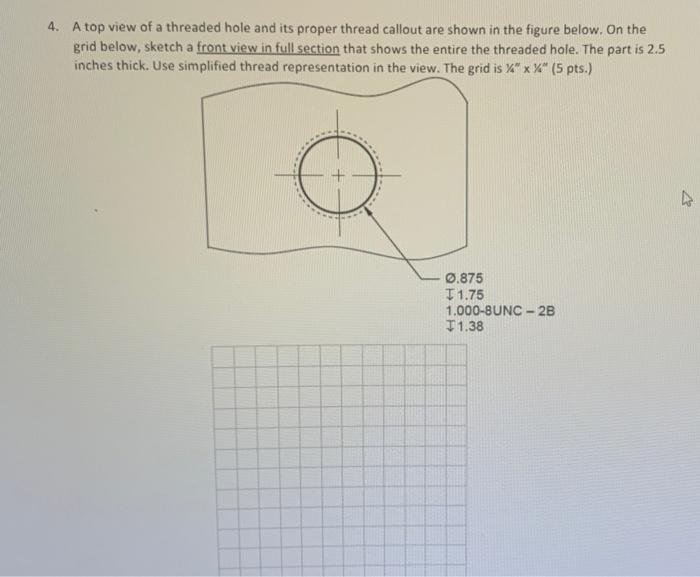 4. A top view of a threaded hole and its proper thread callout are shown in the figure below. On the grid below, sketch a front view in full section that shows the entire the threaded hole. The part is 2.5 inches thick. Use simplified thread representation in the view. The grid is ¼" x ¼" (5 pts.)

Ø.875
↧1.75
1.000-8UNC – 2B
↧1.38